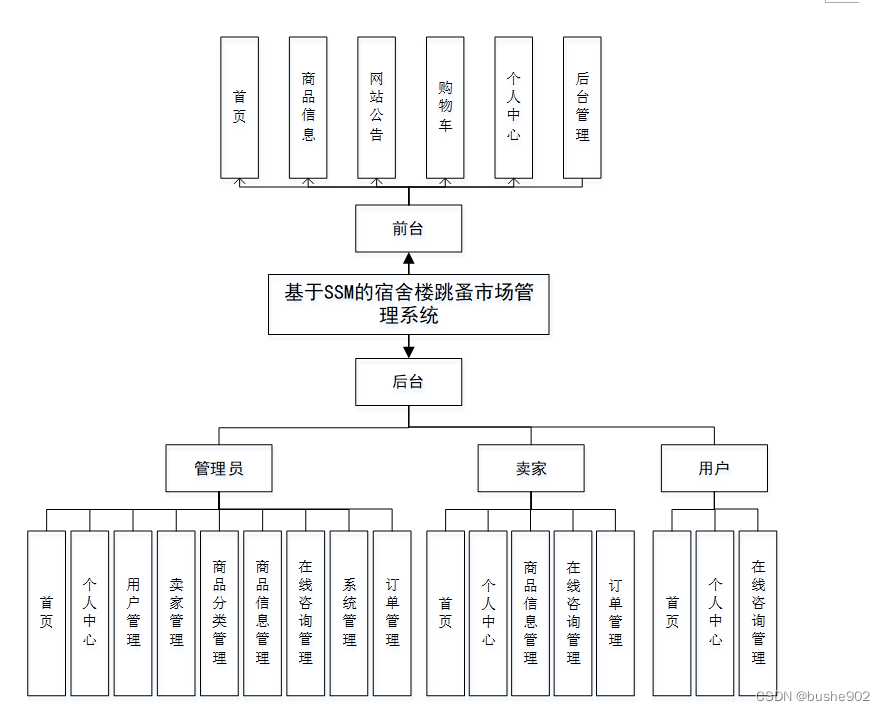 首页

商品信息

网站公告

购物车

个人中心

后台管理

前台

基于SSM的宿舍楼跳蚤市场管理系统

后台

管理员

卖家

用户

首页

个人中心

用户管理

卖家管理

商品分类管理

商品信息管理

在线咨询管理

系统管理

订单管理

首页

个人中心

商品信息管理

在线咨询管理

订单管理

首页

个人中心

在线咨询管理

CSDN @bushe902